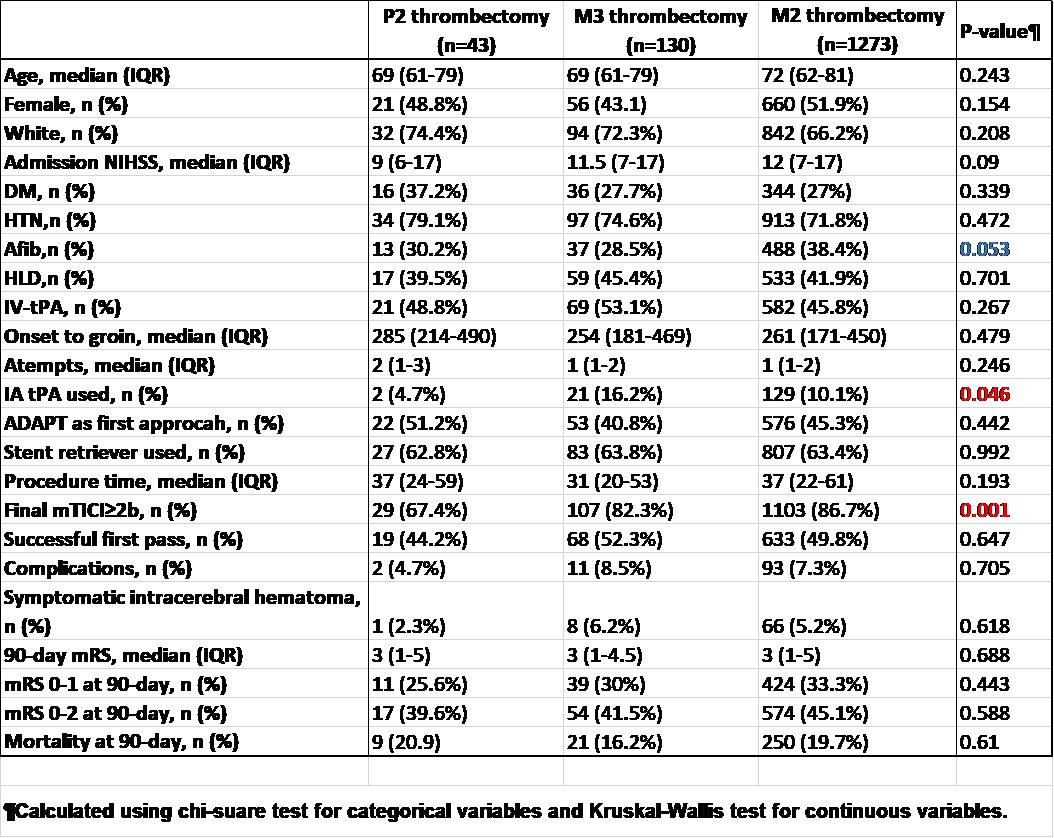 |  | P2 thrombectomy (n=43) | M3 thrombectomy (n=130) | M2 thrombectomy (n=1273) | P-value¶ |
|---|---|---|---|---|
| Age, median (IQR) | 69 (61-79) | 69 (61-79) | 72 (62-81) | 0.243 |
| Female, n (%) | 21 (48.8%) | 56 (43.1) | 660 (51.9%) | 0.154 |
| White, n (%) | 32 (74.4%) | 94 (72.3%) | 842 (66.2%) | 0.208 |
| Admission NIHSS, median (IQR) | 9 (6-17) | 11.5 (7-17) | 12 (7-17) | 0.09 |
| DM, n (%) | 16 (37.2%) | 36 (27.7%) | 344 (27%) | 0.339 |
| HTN,n (%) | 34 (79.1%) | 97 (74.6%) | 913 (71.8%) | 0.472 |
| Afib,n (%) | 13 (30.2%) | 37 (28.5%) | 488 (38.4%) | 0.053 |
| HLD,n (%) | 17 (39.5%) | 59 (45.4%) | 533 (41.9%) | 0.701 |
| IV-tPA, n (%) | 21 (48.8%) | 69 (53.1%) | 582 (45.8%) | 0.267 |
| Onset to groin, median (IQR) | 285 (214-490) | 254 (181-469) | 261 (171-450) | 0.479 |
| Atempts, median (IQR) | 2 (1-3) | 1 (1-2) | 1 (1-2) | 0.246 |
| IA tPA used, n (%) | 2 (4.7%) | 21 (16.2%) | 129 (10.1%) | 0.046 |
| ADAPT as first approcah, n (%) | 22 (51.2%) | 53 (40.8%) | 576 (45.3%) | 0.442 |
| Stent retriever used, n (%) | 27 (62.8%) | 83 (63.8%) | 807 (63.4%) | 0.992 |
| Procedure time, median (IQR) | 37 (24-59) | 31 (20-53) | 37 (22-61) | 0.193 |
| Final mTICI≥2b, n (%) | 29 (67.4%) | 107 (82.3%) | 1103 (86.7%) | 0.001 |
| Successful first pass, n (%) | 19 (44.2%) | 68 (52.3%) | 633 (49.8%) | 0.647 |
| Complications, n (%) | 2 (4.7%) | 11 (8.5%) | 93 (7.3%) | 0.705 |
| Symptomatic intracerebral hematoma, n (%) | 1 (2.3%) | 8 (6.2%) | 66 (5.2%) | 0.618 |
| 90-day mRS, median (IQR) | 3 (1-5) | 3 (1-4.5) | 3 (1-5) | 0.688 |
| mRS 0-1 at 90-day, n (%) | 11 (25.6%) | 39 (30%) | 424 (33.3%) | 0.443 |
| mRS 0-2 at 90-day, n (%) | 17 (39.6%) | 54 (41.5%) | 574 (45.1%) | 0.588 |
| Mortality at 90-day, n (%) | 9 (20.9) | 21 (16.2%) | 250 (19.7%) | 0.61 |

¶Calculated using chi-suare test for categorical variables and Kruskal-Wallis test for continuous variables.